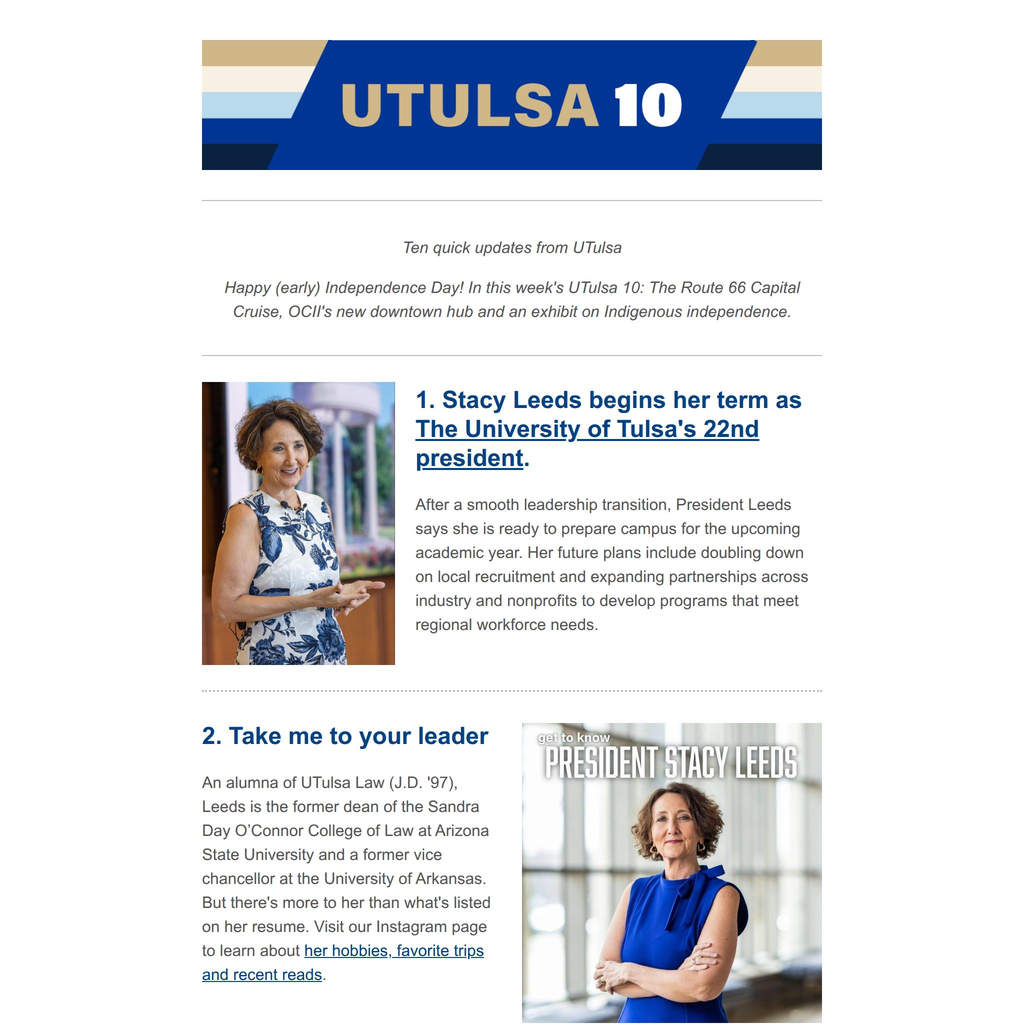 UTULSA 10

Ten quick updates from UTulsa

Happy (early) Independence Day! In this week's UTulsa 10: The Route 66 Capital Cruise, OCII's new downtown hub and an exhibit on Indigenous independence.

1. Stacy Leeds begins her term as The University of Tulsa's 22nd president.

After a smooth leadership transition, President Leeds says she is ready to prepare campus for the upcoming academic year. Her future plans include doubling down on local recruitment and expanding partnerships across industry and nonprofits to develop programs that meet regional workforce needs.

2. Take me to your leader

An alumna of UTulsa Law (J.D. '97), Leeds is the former dean of the Sandra Day O'Connor College of Law at Arizona State University and a former vice chancellor at the University of Arkansas. But there's more to her than what's listed on her resume. Visit our Instagram page to learn about her hobbies, favorite trips and recent reads.

get to know
PRESIDENT STACY LEEDS